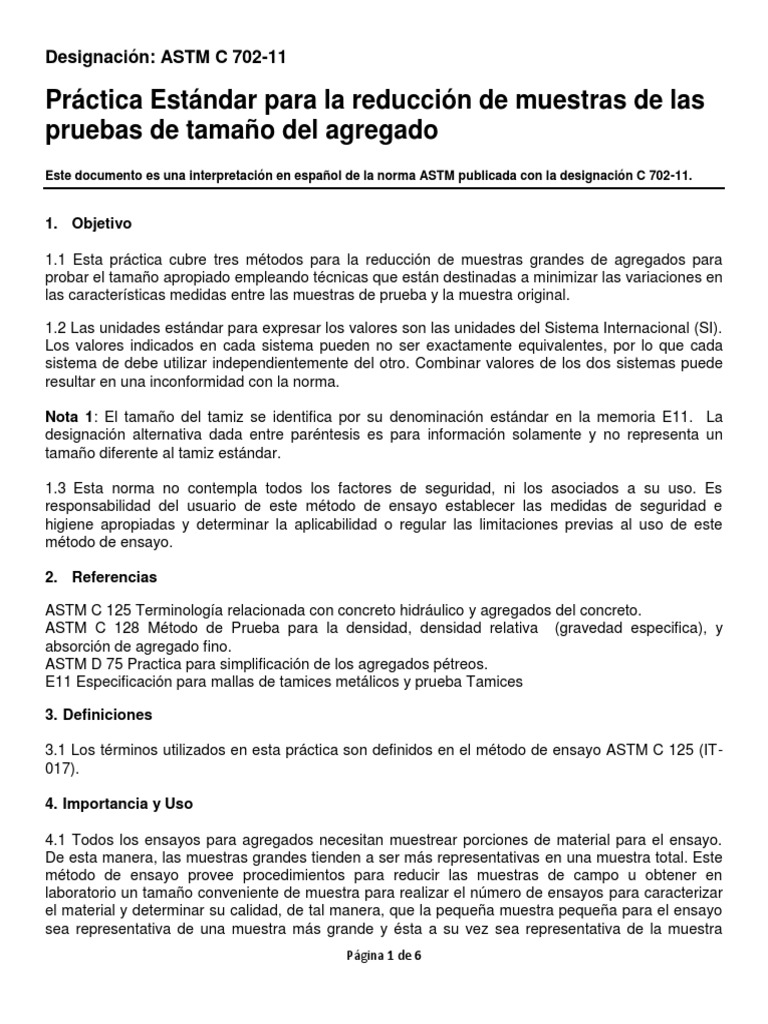 Designación: ASTM C 702-11

Práctica Estándar para la reducción de muestras de las pruebas de tamaño del agregado

Este documento es una interpretación en español de la norma ASTM publicada con la designación C 702-11.

1. Objetivo

1.1 Esta práctica cubre tres métodos para la reducción de muestras grandes de agregados para probar el tamaño apropiado empleando técnicas que están destinadas a minimizar las variaciones en las características medidas entre las muestras de prueba y la muestra original.

1.2 Las unidades estándar para expresar los valores son las unidades del Sistema Internacional (SI). Los valores indicados en cada sistema pueden no ser exactamente equivalentes, por lo que cada sistema de debe utilizar independientemente del otro. Combinar valores de los dos sistemas puede resultar en una inconformidad con la norma.

Nota 1: El tamaño del tamiz se identifica por su denominación estándar en la memoria E11. La designación alternativa dada entre paréntesis es para información solamente y no representa un tamaño diferente al tamiz estándar.

1.3 Esta norma no contempla todos los factores de seguridad, ni los asociados a su uso. Es responsabilidad del usuario de este método de ensayo establecer las medidas de seguridad e higiene apropiadas y determinar la aplicabilidad o regular las limitaciones previas al uso de este método de ensayo.

2. Referencias

ASTM C 125 Terminología relacionada con concreto hidráulico y agregados del concreto.
ASTM C 128 Método de Prueba para la densidad, densidad relativa (gravedad especifica), y absorción de agregado fino.
ASTM D 75 Practica para simplificación de los agregados pétreos.
E11 Especificación para mallas de tamices metálicos y prueba Tamices

3. Definiciones

3.1 Los términos utilizados en esta práctica son definidos en el método de ensayo ASTM C 125 (IT-017).

4. Importancia y Uso

4.1 Todos los ensayos para agregados necesitan muestrear porciones de material para el ensayo. De esta manera, las muestras grandes tienden a ser más representativas en una muestra total. Este método de ensayo provee procedimientos para reducir las muestras de campo u obtener en laboratorio un tamaño conveniente de muestra para realizar el número de ensayos para caracterizar el material y determinar su calidad, de tal manera, que la pequeña muestra pequeña para el ensayo sea representativa de una muestra más grande y ésta a su vez sea representativa de la muestra

Página 1 de 6